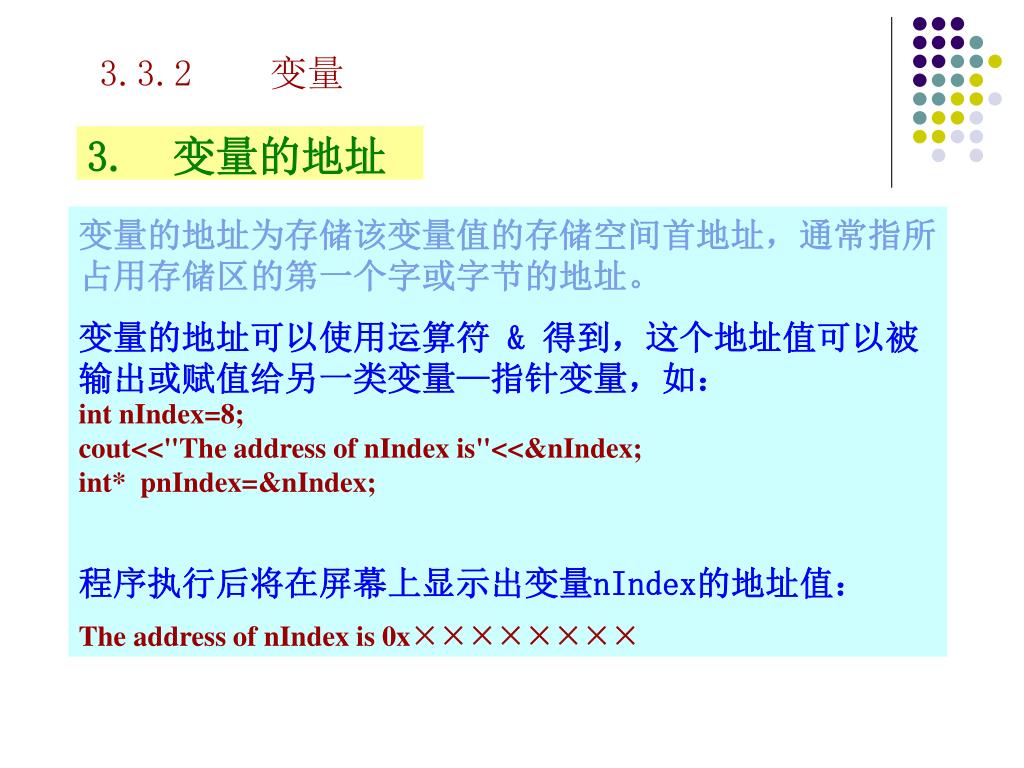 3.3.2　　变量

3.　变量的地址

变量的地址为存储该变量值的存储空间首地址，通常指所占用存储区的第一个字或字节的地址。

变量的地址可以使用运算符 & 得到，这个地址值可以被输出或赋值给另一类变量—指针变量，如：
int nIndex=8;
cout<<"The address of nIndex is"<<&nIndex;
int* pnIndex=&nIndex;

程序执行后将在屏幕上显示出变量nIndex的地址值：
The address of nIndex is 0x××××××××